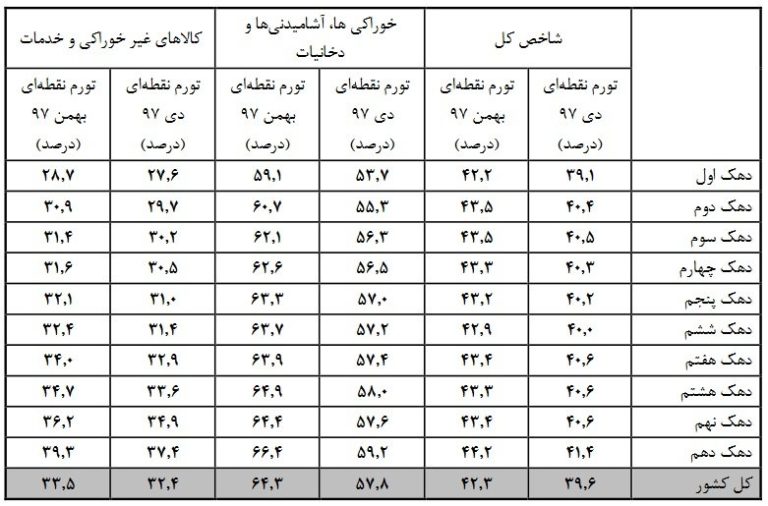 | | شاخص کل | | خوراکی ها، آشامیدنی‌ها و دخانیات | | کالاهای غیر خوراکی و خدمات | |
|---|---|---|---|---|---|---|
| | تورم نقطه‌ای دی ۹۷ (درصد) | تورم نقطه‌ای بهمن ۹۷ (درصد) | تورم نقطه‌ای دی ۹۷ (درصد) | تورم نقطه‌ای بهمن ۹۷ (درصد) | تورم نقطه‌ای دی ۹۷ (درصد) | تورم نقطه‌ای بهمن ۹۷ (درصد) |
| دهک اول | ۳۹,۱ | ۴۲,۲ | ۵۳,۷ | ۵۹,۱ | ۲۷,۶ | ۲۸,۷ |
| دهک دوم | ۴۰,۴ | ۴۳,۵ | ۵۵,۳ | ۶۰,۷ | ۲۹,۷ | ۳۰,۹ |
| دهک سوم | ۴۰,۵ | ۴۳,۵ | ۵۶,۳ | ۶۲,۱ | ۳۰,۲ | ۳۱,۴ |
| دهک چهارم | ۴۰,۳ | ۴۳,۳ | ۵۶,۵ | ۶۲,۶ | ۳۰,۵ | ۳۱,۶ |
| دهک پنجم | ۴۰,۲ | ۴۳,۲ | ۵۷,۰ | ۶۳,۳ | ۳۱,۰ | ۳۲,۱ |
| دهک ششم | ۴۰,۰ | ۴۲,۹ | ۵۷,۲ | ۶۳,۷ | ۳۱,۴ | ۳۲,۴ |
| دهک هفتم | ۴۰,۶ | ۴۳,۴ | ۵۷,۴ | ۶۳,۹ | ۳۲,۹ | ۳۴,۰ |
| دهک هشتم | ۴۰,۶ | ۴۳,۳ | ۵۸,۰ | ۶۴,۹ | ۳۳,۶ | ۳۴,۷ |
| دهک نهم | ۴۰,۶ | ۴۳,۴ | ۵۷,۶ | ۶۴,۴ | ۳۴,۹ | ۳۶,۲ |
| دهک دهم | ۴۱,۴ | ۴۴,۲ | ۵۹,۲ | ۶۶,۴ | ۳۷,۴ | ۳۹,۳ |
| کل کشور | ۳۹,۶ | ۴۲,۳ | ۵۷,۸ | ۶۴,۳ | ۳۲,۴ | ۳۳,۵ |